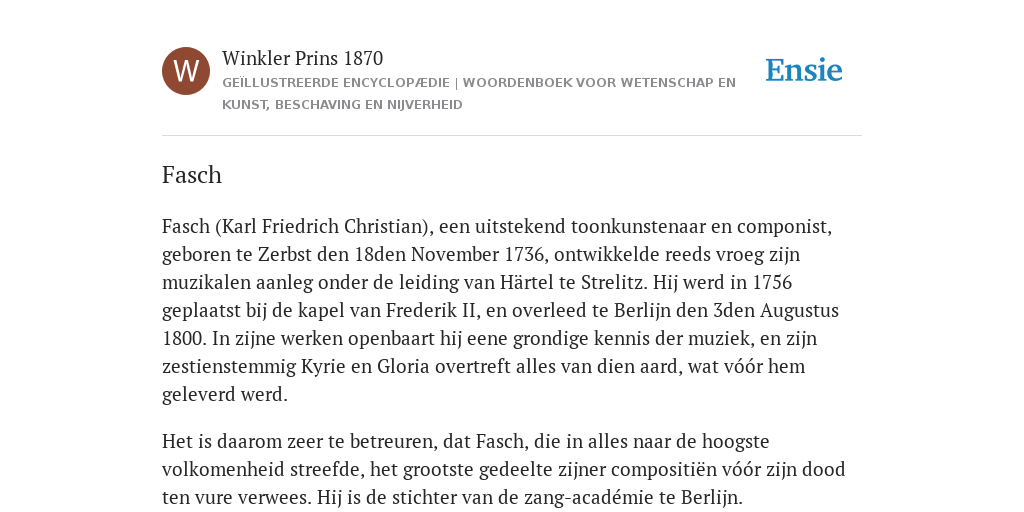 W

Winkler Prins 1870

GEÏLLUSTREERDE ENCYCLOPÆDIE | WOORDENBOEK VOOR WETENSCHAP EN KUNST, BESCHAVING EN NIJVERHEID

Ensie

Fasch

Fasch (Karl Friedrich Christian), een uitstekend toonkunstenaar en componist, geboren te Zerbst den 18den November 1736, ontwikkelde reeds vroeg zijn muzikalen aanleg onder de leiding van Härtel te Strelitz. Hij werd in 1756 geplaatst bij de kapel van Frederik II, en overleed te Berlijn den 3den Augustus 1800. In zijne werken openbaart hij eene grondige kennis der muziek, en zijn zestienstemmig Kyrie en Gloria overtreft alles van dien aard, wat vóór hem geleverd werd.

Het is daarom zeer te betreuren, dat Fasch, die in alles naar de hoogste volkomenheid streefde, het grootste gedeelte zijner compositiën vóór zijn dood ten vure verwees. Hij is de stichter van de zang-académie te Berlijn.